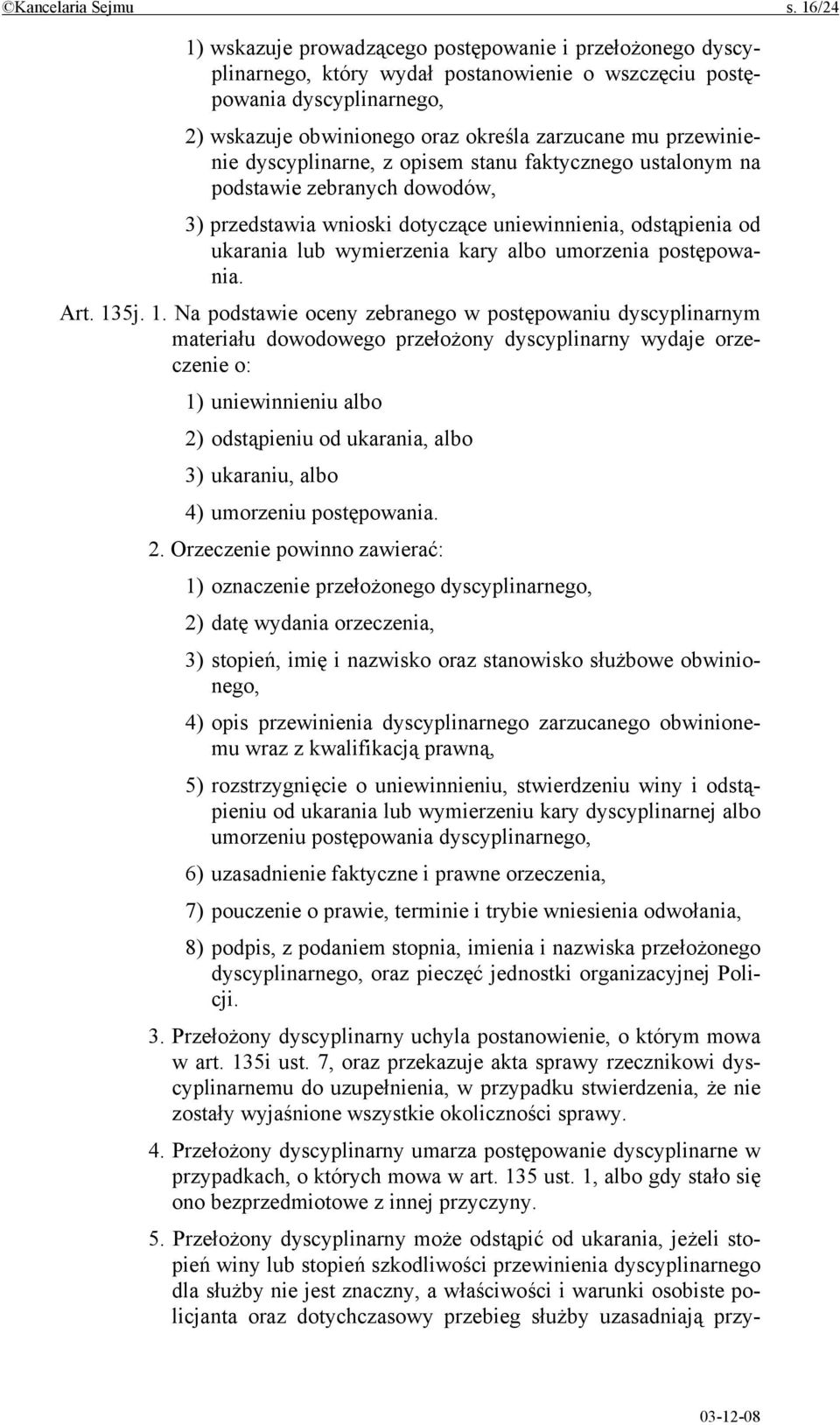 ©Kancelaria Sejmu s. 16/24

1) wskazuje prowadzącego postępowanie i przełożonego dyscyplinarnego, który wydał postanowienie o wszczęciu postępowania dyscyplinarnego,

2) wskazuje obwinionego oraz określa zarzucane mu przewinienie dyscyplinarne, z opisem stanu faktycznego ustalonym na podstawie zebranych dowodów,

3) przedstawia wnioski dotyczące uniewinnienia, odstąpienia od ukarania lub wymierzenia kary albo umorzenia postępowania.

Art. 135j. 1. Na podstawie oceny zebranego w postępowaniu dyscyplinarnym materiału dowodowego przełożony dyscyplinarny wydaje orzeczenie o:

1) uniewinnieniu albo

2) odstąpieniu od ukarania, albo

3) ukaraniu, albo

4) umorzeniu postępowania.

2. Orzeczenie powinno zawierać:

1) oznaczenie przełożonego dyscyplinarnego,

2) datę wydania orzeczenia,

3) stopień, imię i nazwisko oraz stanowisko służbowe obwinionego,

4) opis przewinienia dyscyplinarnego zarzucanego obwinionemu wraz z kwalifikacją prawną,

5) rozstrzygnięcie o uniewinnieniu, stwierdzeniu winy i odstąpieniu od ukarania lub wymierzeniu kary dyscyplinarnej albo umorzeniu postępowania dyscyplinarnego,

6) uzasadnienie faktyczne i prawne orzeczenia,

7) pouczenie o prawie, terminie i trybie wniesienia odwołania,

8) podpis, z podaniem stopnia, imienia i nazwiska przełożonego dyscyplinarnego, oraz pieczęć jednostki organizacyjnej Policji.

3. Przełożony dyscyplinarny uchyla postanowienie, o którym mowa w art. 135i ust. 7, oraz przekazuje akta sprawy rzecznikowi dyscyplinarnemu do uzupełnienia, w przypadku stwierdzenia, że nie zostały wyjaśnione wszystkie okoliczności sprawy.

4. Przełożony dyscyplinarny umarza postępowanie dyscyplinarne w przypadkach, o których mowa w art. 135 ust. 1, albo gdy stało się ono bezprzedmiotowe z innej przyczyny.

5. Przełożony dyscyplinarny może odstąpić od ukarania, jeżeli stopień winy lub stopień szkodliwości przewinienia dyscyplinarnego dla służby nie jest znaczny, a właściwości i warunki osobiste policjanta oraz dotychczasowy przebieg służby uzasadniają przy-

03-12-08